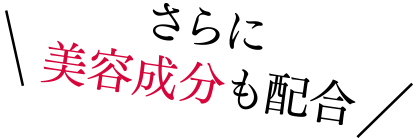 さらに
美容成分も配合